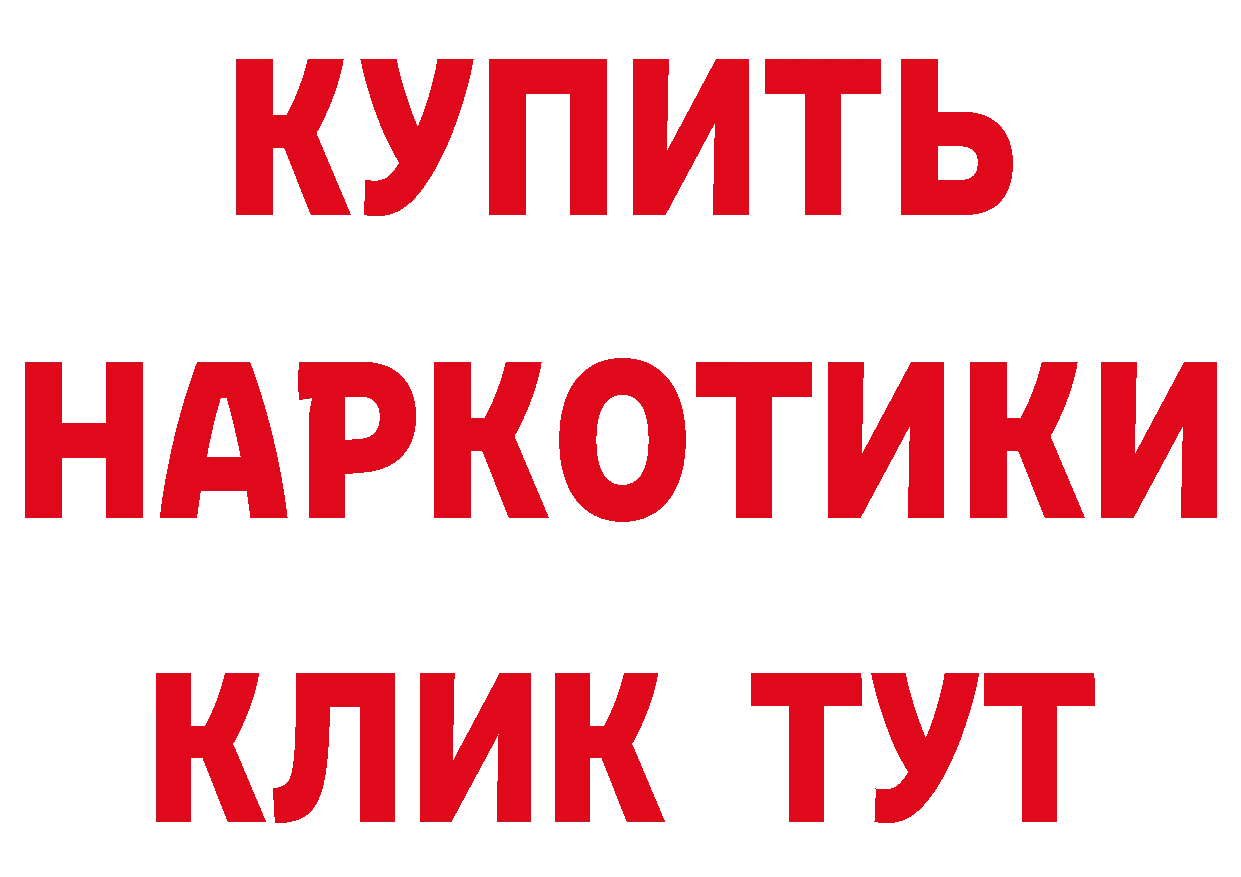 КУПИТЬ НАРКОТИКИ КЛИК ТУТ